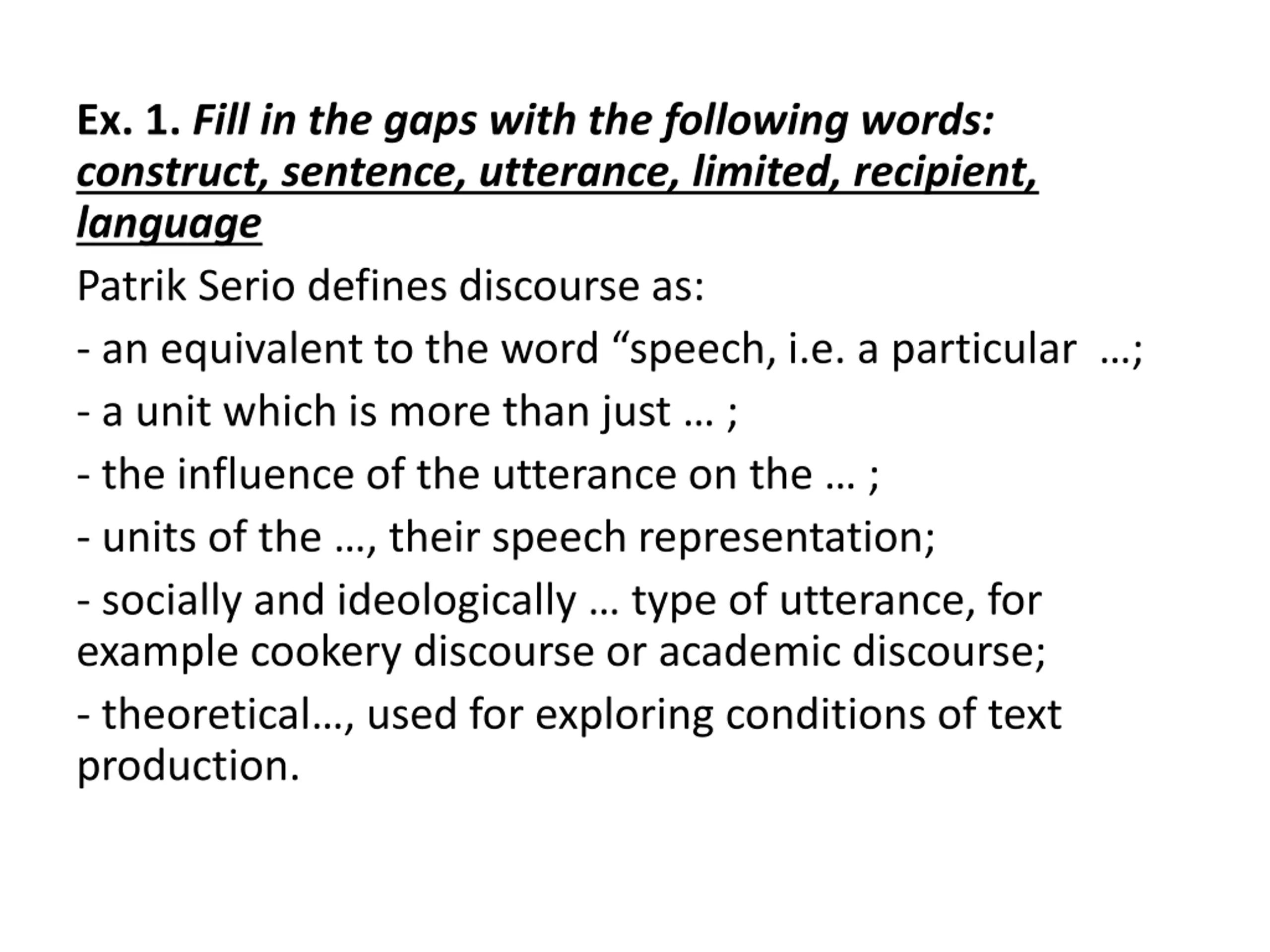 Ex. 1. Fill in the gaps with the following words: construct, sentence, utterance, limited, recipient, language

Patrik Serio defines discourse as:

- an equivalent to the word “speech, i.e. a particular …;

- a unit which is more than just … ;

- the influence of the utterance on the … ;

- units of the …, their speech representation;

- socially and ideologically … type of utterance, for example cookery discourse or academic discourse;

- theoretical…, used for exploring conditions of text production.